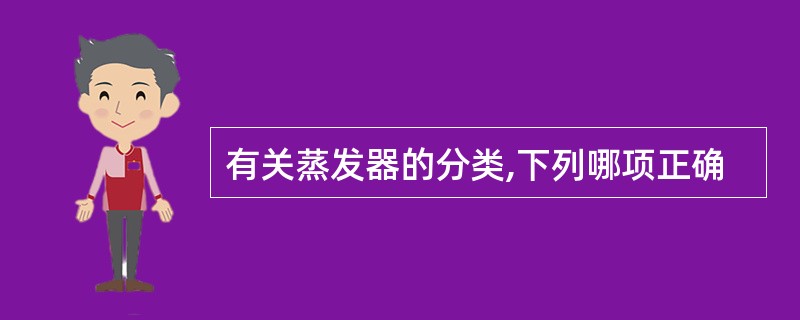 有关蒸发器的分类,下列哪项正确